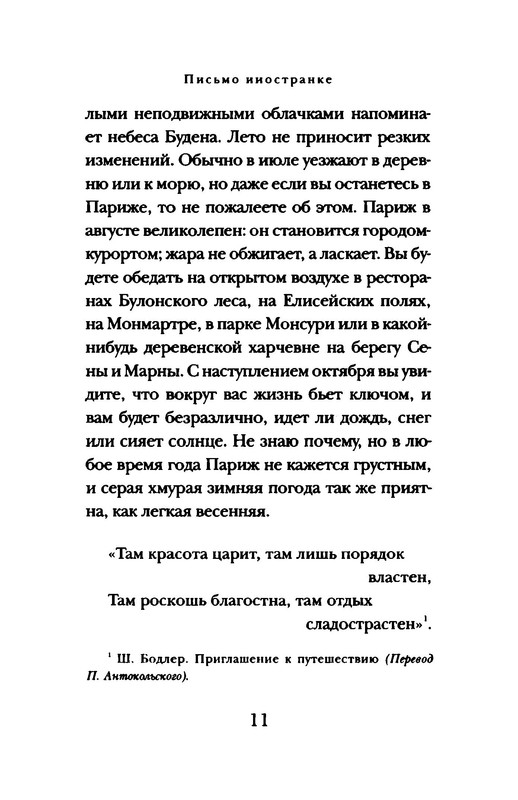 Письмо иностранке

лыми неподвижными облачками напоминает небеса Будена. Лето не приносит резких изменений. Обычно в июле уезжают в деревню или к морю, но даже если вы останетесь в Париже, то не пожалеете об этом. Париж в августе великолепен: он становится городом-курортом; жара не обжигает, а ласкает. Вы будете обедать на открытом воздухе в ресторанах Булонского леса, на Елисейских полях, на Монмартре, в парке Монсури или в какой-нибудь деревенской харчевне на берегу Сены и Марны. С наступлением октября вы увидите, что вокруг вас жизнь бьет ключом, и вам будет безразлично, идет ли дождь, снег или сияет солнце. Не знаю почему, но в любое время года Париж не кажется грустным, и серая хмурая зимняя погода так же приятна, как легкая весенняя.

«Там красота царит, там лишь порядок властен,
Там роскошь благостна, там отдых сладострастен»$^1$.

$^1$ Ш. Бодлер. Приглашение к путешествию (Перевод П. Антокольского).

11